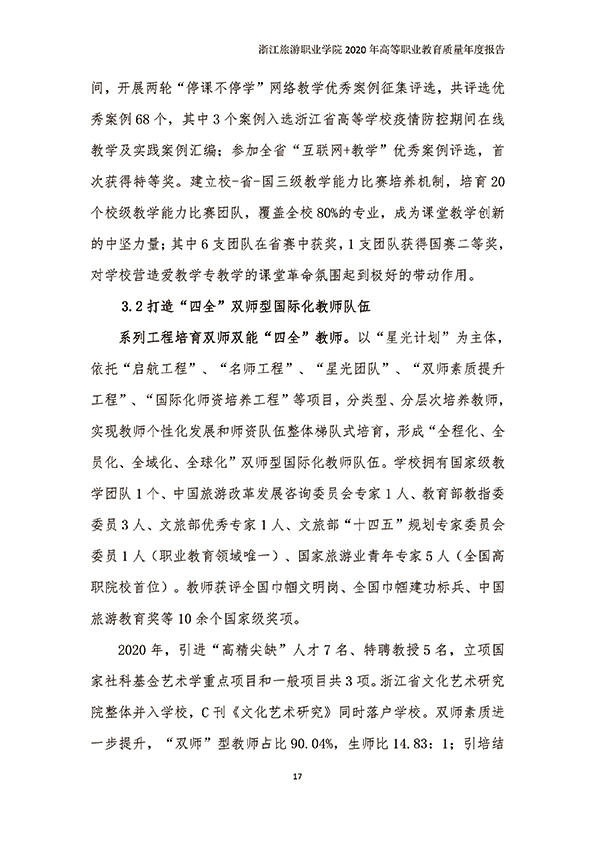 浙江旅游职业学院 2020 年高等职业教育质量年度报告

间，开展两轮“停课不停学”网络教学优秀案例征集评选，共评选优秀案例 68 个，其中 3 个案例入选浙江省高等学校疫情防控期间在线教学及实践案例汇编；参加全省“互联网+教学”优秀案例评选，首次获得特等奖。建立校-省-国三级教学能力比赛培养机制，培育 20 个校级教学能力比赛团队，覆盖全校 80%的专业，成为课堂教学创新的中坚力量；其中 6 支团队在省赛中获奖，1 支团队获得国赛二等奖，对学校营造爱教学专教学的课堂革命氛围起到极好的带动作用。

3.2 打造“四全”双师型国际化教师队伍

系列工程培育双师双能“四全”教师。以“星光计划”为主体，依托“启航工程”、“名师工程”、“星光团队”、“双师素质提升工程”、“国际化师资培养工程”等项目，分类型、分层次培养教师，实现教师个性化发展和师资队伍整体梯队式培育，形成“全程化、全员化、全域化、全球化”双师型国际化教师队伍。学校拥有国家级教学团队 1 个、中国旅游改革发展咨询委员会专家 1 人、教育部教指委委员 3 人、文旅部优秀专家 1 人、文旅部“十四五”规划专家委员会委员 1 人（职业教育领域唯一）、国家旅游业青年专家 5 人（全国高职院校首位）。教师获评全国巾帼文明岗、全国巾帼建功标兵、中国旅游教育奖等 10 余个国家级奖项。

2020 年，引进“高精尖缺”人才 7 名、特聘教授 5 名，立项国家社科基金艺术学重点项目和一般项目共 3 项。浙江省文化艺术研究院整体并入学校，C 刊《文化艺术研究》同时落户学校。双师素质进一步提升，“双师”型教师占比 90.04%，生师比 14.83：1；引培结

17